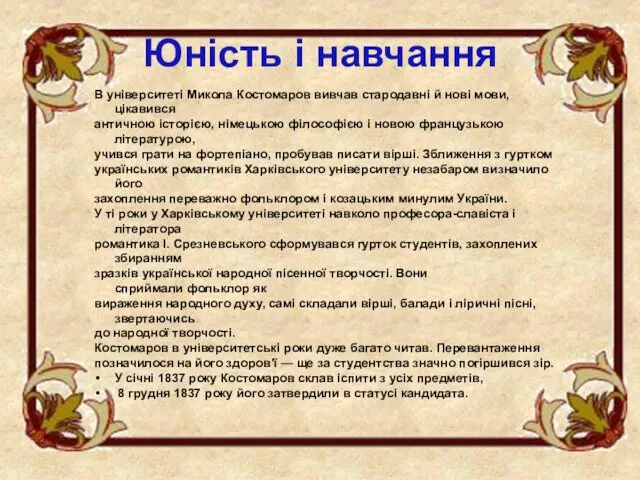 Юність і навчання

В університеті Микола Костомаров вивчав стародавні й нові мови, цікавився античною історією, німецькою філософією і новою французькою літературою, учився грати на фортепіано, пробував писати вірші. Зближення з гуртком українських романтиків Харківського університету незабаром визначило його захоплення переважно фольклором і козацьким минулим України.
У ті роки у Харківському університеті навколо професора-славіста і літератора романтика І. Срезневського сформувався гурток студентів, захоплених збиранням зразків української народної пісенної творчості. Вони сприймали фольклор як вираження народного духу, самі складали вірші, балади і ліричні пісні, звертаючись до народної творчості.
Костомаров в університетські роки дуже багато читав. Перевантаження позначилося на його здоров'ї — ще за студентства значно погіршився зір.
• У січні 1837 року Костомаров склав іспити з усіх предметів,
• 8 грудня 1837 року його затвердили в статусі кандидата.